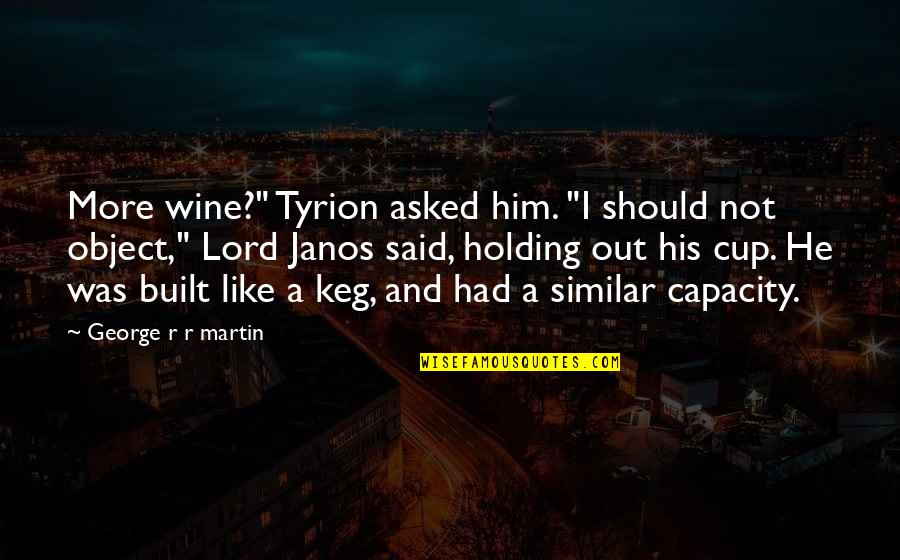 More wine?" Tyrion asked him. "I should not object," Lord Janos said, holding out his cup. He was built like a keg, and had a similar capacity.

~ George r r martin

WISEFAMOUSQUOTES.COM